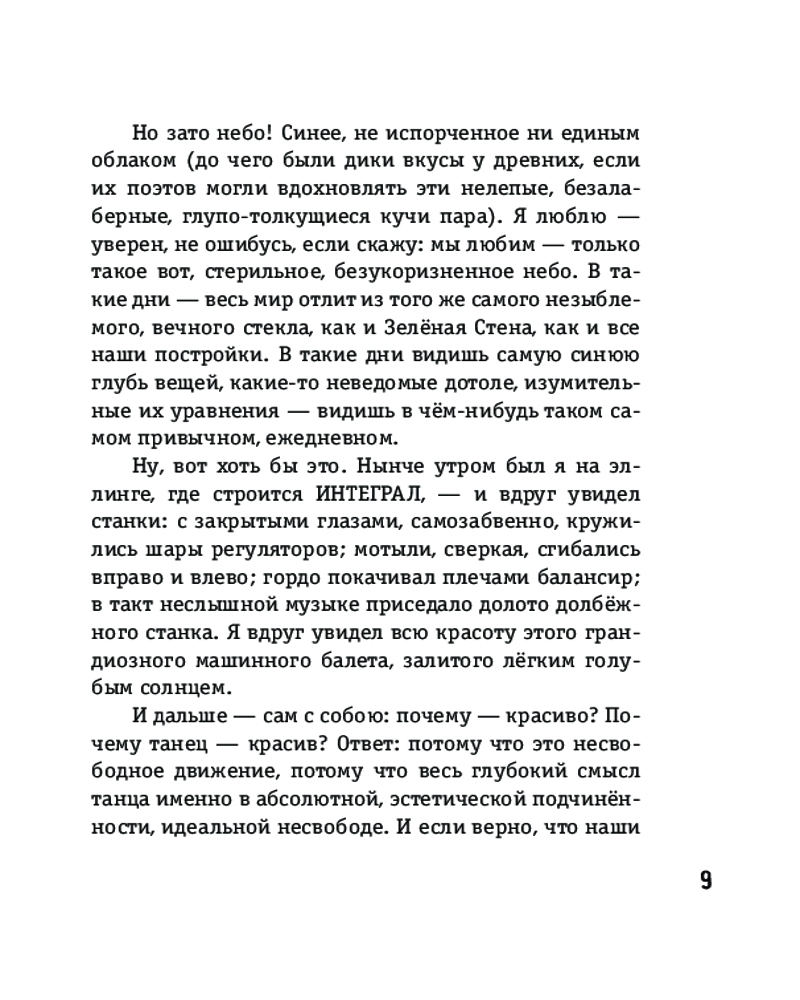 Но зато небо! Синее, не испорченное ни единым облаком (до чего были дики вкусы у древних, если их поэтов могли вдохновлять эти нелепые, безалаберные, глупо-толкущиеся кучи пара). Я люблю — уверен, не ошибусь, если скажу: мы любим — только такое вот, стерильное, безукоризненное небо. В такие дни — весь мир отлит из того же самого незыблемого, вечного стекла, как и Зелёная Стена, как и все наши постройки. В такие дни видишь самую синюю глубь вещей, какие-то неведомые дотоле, изумительные их уравнения — видишь в чём-нибудь таком самом привычном, ежедневном.

Ну, вот хоть бы это. Нынче утром был я на эллинге, где строится ИНТЕГРАЛ, — и вдруг увидел станки: с закрытыми глазами, самозабвенно, кружились шары регуляторов; мотыли, сверкая, сгибались вправо и влево; гордо покачивал плечами балансир; в такт неслышной музыке приседало долото долбёжного станка. Я вдруг увидел всю красоту этого грандиозного машинного балета, залитого лёгким голубым солнцем.

И дальше — сам с собою: почему — красиво? Почему танец — красив? Ответ: потому что это несвободное движение, потому что весь глубокий смысл танца именно в абсолютной, эстетической подчинённости, идеальной несвободе. И если верно, что наши

9